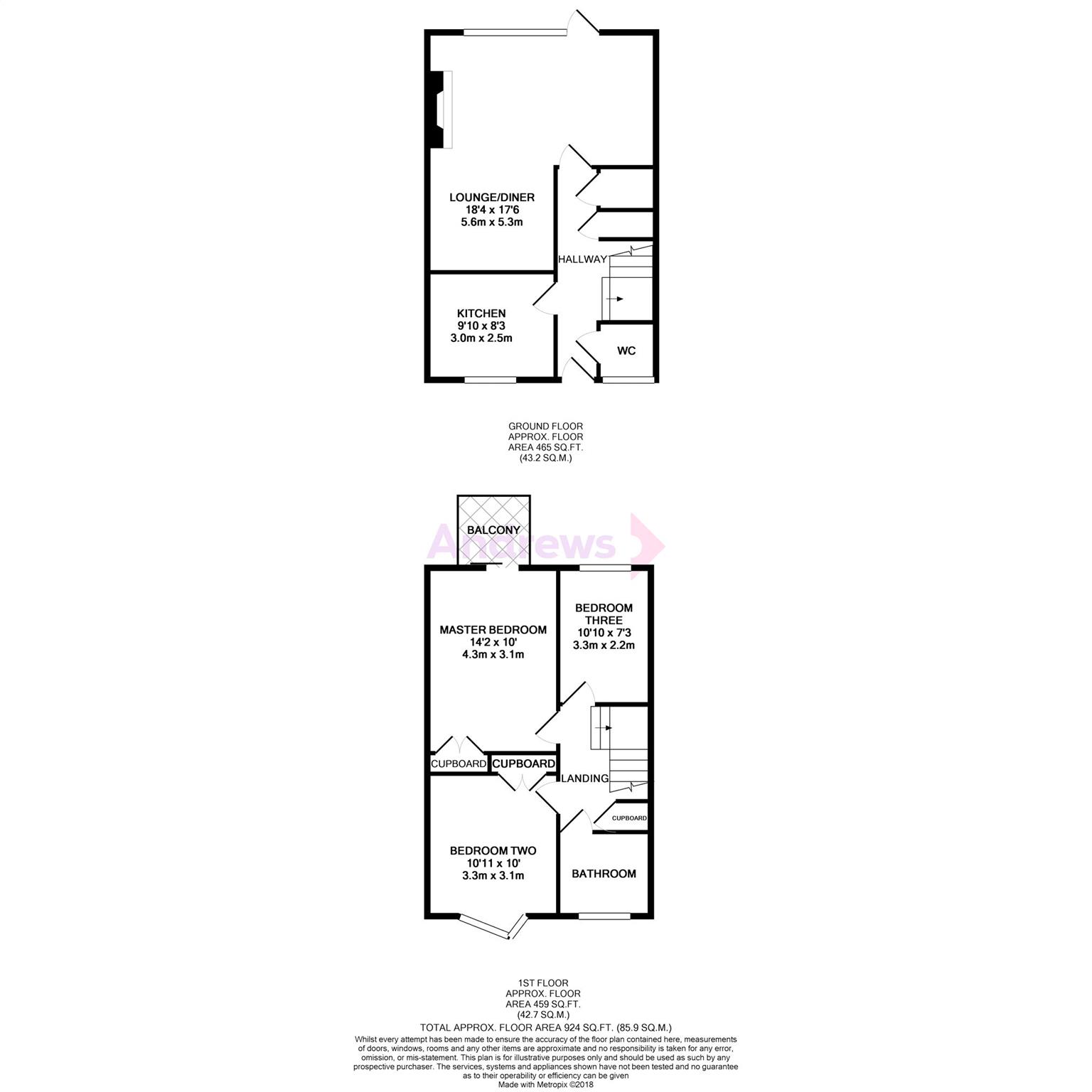 LOUNGE/DINER
18'4 x 17'6
5.6m x 5.3m

HALLWAY

KITCHEN
9'10 x 8'3
3.0m x 2.5m

WC

GROUND FLOOR
APPROX. FLOOR
AREA 465 SQ.FT.
(43.2 SQ.M.)

BALCONY

Andrews

MASTER BEDROOM
14'2 x 10'
4.3m x 3.1m

BEDROOM
THREE
10'10 x 7'3
3.3m x 2.2m

CUPBOARD

CUPBOARD

LANDING

CUPBOARD

BEDROOM TWO
10'11 x 10'
3.3m x 3.1m

BATHROOM

1ST FLOOR
APPROX. FLOOR
AREA 459 SQ.FT.
(42.7 SQ.M.)

TOTAL APPROX. FLOOR AREA 924 SQ.FT. (85.9 SQ.M.)

Whilst every attempt has been made to ensure the accuracy of the floor plan contained here, measurements of doors, windows, rooms and any other items are approximate and no responsibility is taken for any error, omission, or mis-statement. This plan is for illustrative purposes only and should be used as such by any prospective purchaser. The services, systems and appliances shown have not been tested and no guarantee as to their operability or efficiency can be given
Made with Metropix ©2018